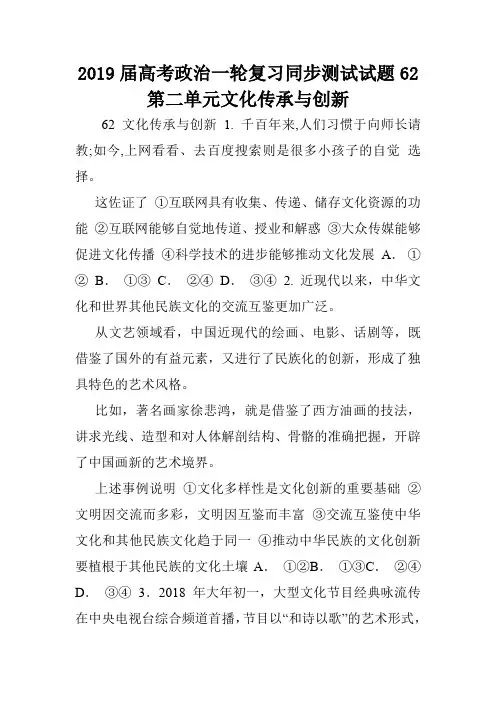 2019届高考政治一轮复习同步测试试题62 第二单元文化传承与创新

62 文化传承与创新 1. 千百年来,人们习惯于向师长请教;如今,上网看看、去百度搜索则是很多小孩子的自觉 选择。

这佐证了 ①互联网具有收集、传递、储存文化资源的功能 ②互联网能够自觉地传道、授业和解惑 ③大众传媒能够促进文化传播 ④科学技术的进步能够推动文化发展 A. ①② B. ①③ C. ②④ D. ③④ 2. 近现代以来,中华文化和世界其他民族文化的交流互鉴更加广泛。

从文艺领域看,中国近现代的绘画、电影、话剧等,既借鉴了国外的有益元素,又进行了民族化的创新,形成了独具特色的艺术风格。

比如,著名画家徐悲鸿,就是借鉴了西方油画的技法,讲求光线、造型和对人体解剖结构、骨骼的准确把握,开辟了中国画新的艺术境界。

上述事例说明 ①文化多样性是文化创新的重要基础 ②文明因交流而多彩,文明因互鉴而丰富 ③交流互鉴使中华文化和其他民族文化趋于同一 ④推动中华民族的文化创新要植根于其他民族的文化土壤 A. ①②B. ①③C. ②④ D. ③④ 3. 2018 年大年初一,大型文化节目经典咏流传在中央电视台综合频道首播,节目以“和诗以歌”的艺术形式,